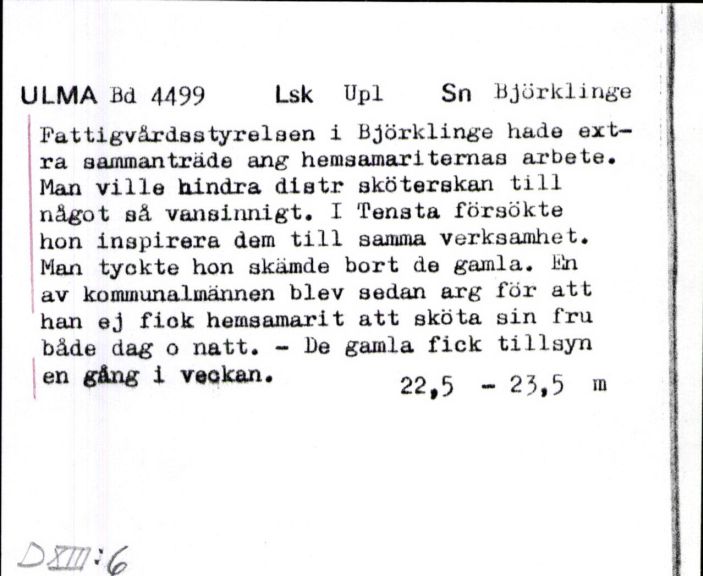 ULMA Bd 4499 Lsk Upl Sn Björklinge

Fattigvårdsstyrelsen i Björklinge hade extra sammanträde ang hemsamariternas arbete. Man ville hindra distr sköterskan till något så vansinnigt. I Tensta försökte hon inspirera dem till samma verksamhet. Man tyckte hon skämde bort de gamla. En av kommunalmännen blev sedan arg för att han ej fick hemsamarit att sköta sin fru både dag o natt. - De gamla fick tillsyn en gång i veckan. 22,5 - 23,5 m

DXIII:6